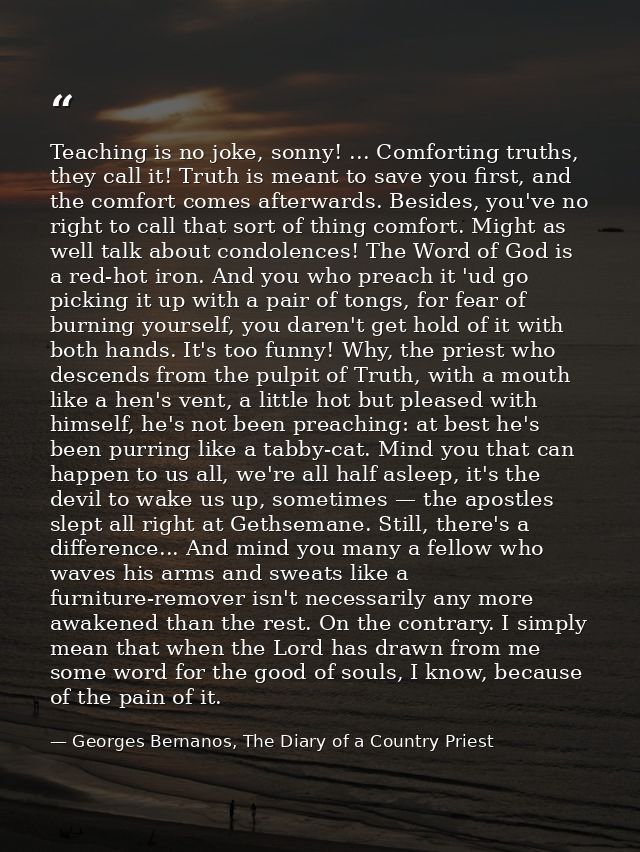 “

Teaching is no joke, sonny! ... Comforting truths, they call it! Truth is meant to save you first, and the comfort comes afterwards. Besides, you've no right to call that sort of thing comfort. Might as well talk about condolences! The Word of God is a red-hot iron. And you who preach it 'ud go picking it up with a pair of tongs, for fear of burning yourself, you daren't get hold of it with both hands. It's too funny! Why, the priest who descends from the pulpit of Truth, with a mouth like a hen's vent, a little hot but pleased with himself, he's not been preaching: at best he's been purring like a tabby-cat. Mind you that can happen to us all, we're all half asleep, it's the devil to wake us up, sometimes — the apostles slept all right at Gethsemane. Still, there's a difference... And mind you many a fellow who waves his arms and sweats like a furniture-remover isn't necessarily any more awakened than the rest. On the contrary. I simply mean that when the Lord has drawn from me some word for the good of souls, I know, because of the pain of it.

— Georges Bernanos, The Diary of a Country Priest